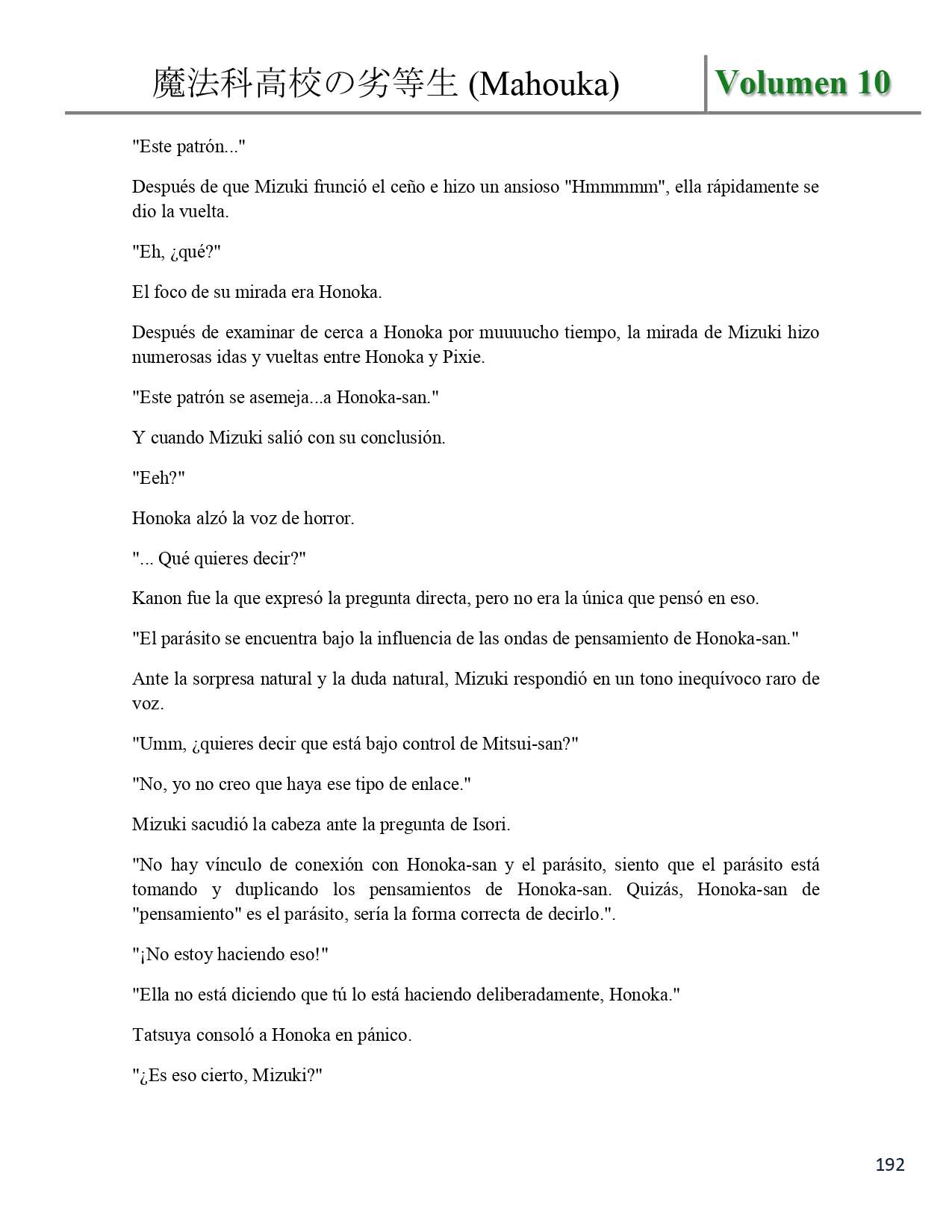 魔法科高校の劣等生 (Mahouka) Volumen 10

"Este patrón..."

Después de que Mizuki frunció el ceño e hizo un ansioso "Hmmmmm", ella rápidamente se dio la vuelta.

"Eh, ¿qué?"

El foco de su mirada era Honoka.

Después de examinar de cerca a Honoka por muuuucho tiempo, la mirada de Mizuki hizo numerosas idas y vueltas entre Honoka y Pixie.

"Este patrón se asemeja...a Honoka-san."

Y cuando Mizuki salió con su conclusión.

"Eeh?"

Honoka alzó la voz de horror.

"... Qué quieres decir?"

Kanon fue la que expresó la pregunta directa, pero no era la única que pensó en eso.

"El parásito se encuentra bajo la influencia de las ondas de pensamiento de Honoka-san."

Ante la sorpresa natural y la duda natural, Mizuki respondió en un tono inequívoco raro de voz.

"Umm, ¿quieres decir que está bajo control de Mitsui-san?"

"No, yo no creo que haya ese tipo de enlace."

Mizuki sacudió la cabeza ante la pregunta de Isori.

"No hay vínculo de conexión con Honoka-san y el parásito, siento que el parásito está tomando y duplicando los pensamientos de Honoka-san. Quizás, Honoka-san de "pensamiento" es el parásito, sería la forma correcta de decirlo.".

"¡No estoy haciendo eso!"

"Ella no está diciendo que tú lo está haciendo deliberadamente, Honoka."

Tatsuya consoló a Honoka en pánico.

"¿Es eso cierto, Mizuki?"

192